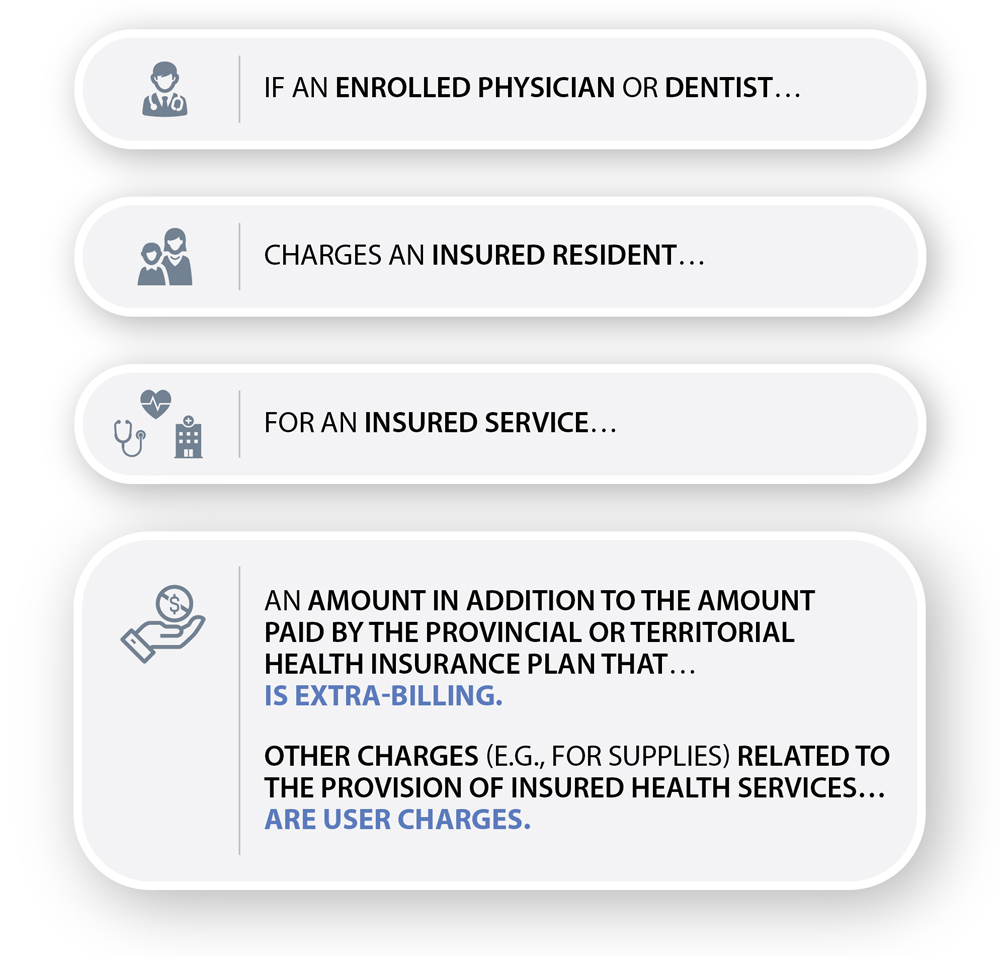 IF AN ENROLLED PHYSICIAN OR DENTIST…

CHARGES AN INSURED RESIDENT…

FOR AN INSURED SERVICE…

AN AMOUNT IN ADDITION TO THE AMOUNT PAID BY THE PROVINCIAL OR TERRITORIAL HEALTH INSURANCE PLAN THAT… IS EXTRA-BILLING.

OTHER CHARGES (E.G., FOR SUPPLIES) RELATED TO THE PROVISION OF INSURED HEALTH SERVICES… ARE USER CHARGES.